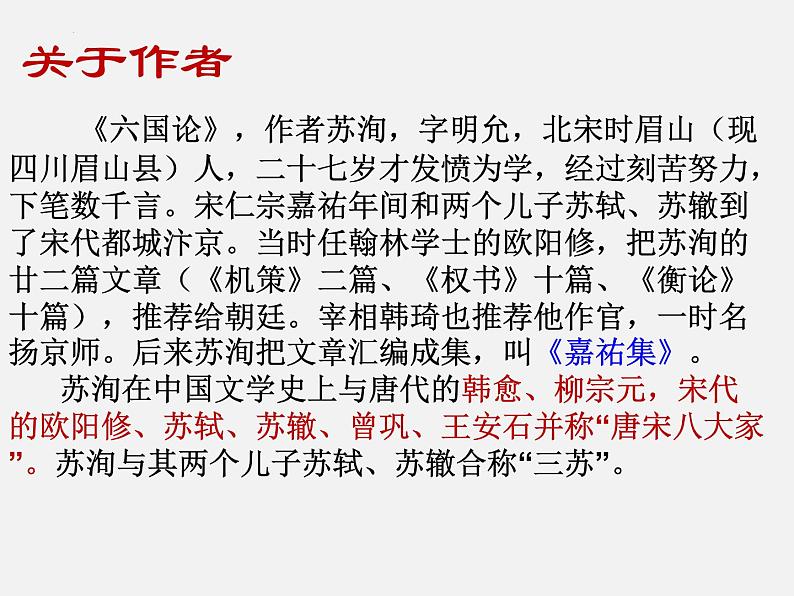 关于作者

《六国论》，作者苏洵，字明允，北宋时眉山（现四川眉山县）人，二十七岁才发愤为学，经过刻苦努力，下笔数千言。宋仁宗嘉祐年间和两个儿子苏轼、苏辙到了宋代都城汴京。当时任翰林学士的欧阳修，把苏洵的廿二篇文章（《机策》二篇、《权书》十篇、《衡论》十篇），推荐给朝廷。宰相韩琦也推荐他作官，一时名扬京师。后来苏洵把文章汇编成集，叫《嘉祐集》。

苏洵在中国文学史上与唐代的韩愈、柳宗元，宋代的欧阳修、苏轼、苏辙、曾巩、王安石并称“唐宋八大家”。苏洵与其两个儿子苏轼、苏辙合称“三苏”。